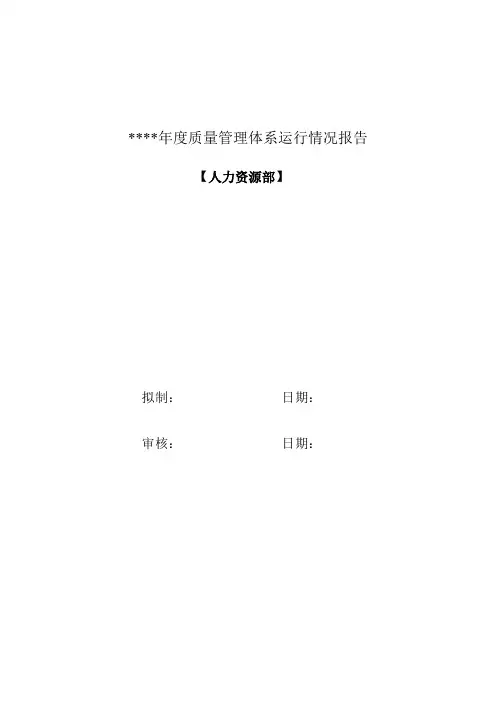 ****年度质量管理体系运行情况报告

【人力资源部】

拟制： 日期：

审核： 日期：